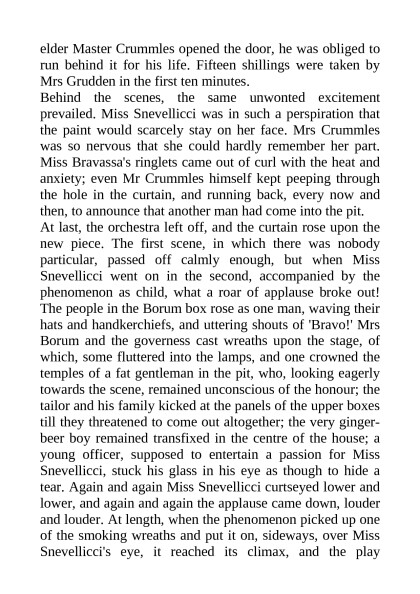 elder Master Crummles opened the door, he was obliged to run behind it for his life. Fifteen shillings were taken by Mrs Grudden in the first ten minutes.
Behind the scenes, the same unwonted excitement prevailed. Miss Snevellicci was in such a perspiration that the paint would scarcely stay on her face. Mrs Crummles was so nervous that she could hardly remember her part. Miss Bravassa's ringlets came out of curl with the heat and anxiety; even Mr Crummles himself kept peeping through the hole in the curtain, and running back, every now and then, to announce that another man had come into the pit.
At last, the orchestra left off, and the curtain rose upon the new piece. The first scene, in which there was nobody particular, passed off calmly enough, but when Miss Snevellicci went on in the second, accompanied by the phenomenon as child, what a roar of applause broke out! The people in the Borum box rose as one man, waving their hats and handkerchiefs, and uttering shouts of 'Bravo!' Mrs Borum and the governess cast wreaths upon the stage, of which, some fluttered into the lamps, and one crowned the temples of a fat gentleman in the pit, who, looking eagerly towards the scene, remained unconscious of the honour; the tailor and his family kicked at the panels of the upper boxes till they threatened to come out altogether; the very ginger-beer boy remained transfixed in the centre of the house; a young officer, supposed to entertain a passion for Miss Snevellicci, stuck his glass in his eye as though to hide a tear. Again and again Miss Snevellicci curtseyed lower and lower, and again and again the applause came down, louder and louder. At length, when the phenomenon picked up one of the smoking wreaths and put it on, sideways, over Miss Snevellicci's eye, it reached its climax, and the play